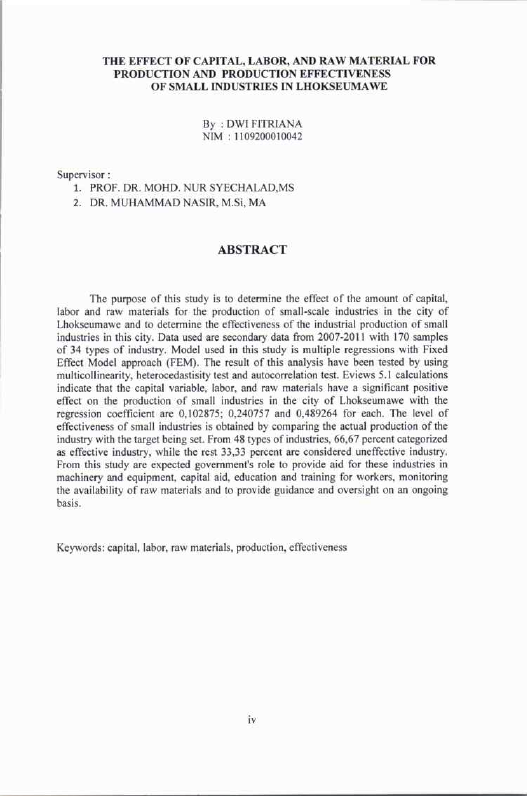 THE EFFECT OF CAPITAL, LABOR, AND RAW MATERIAL FOR PRODUCTION AND PRODUCTION EFFECTIVENESS OF SMALL INDUSTRIES IN LHOKSEUMAWE

By : DWI FITRIANA
NIM : 1109200010042

Supervisor :
1. PROF. DR. MOHD. NUR SYECHALAD,MS
2. DR. MUHAMMAD NASIR, M.Si, MA

ABSTRACT

The purpose of this study is to determine the effect of the amount of capital, labor and raw materials for the production of small-scale industries in the city of Lhokseumawe and to determine the effectiveness of the industrial production of small industries in this city. Data used are secondary data from 2007-2011 with 170 samples of 34 types of industry. Model used in this study is multiple regressions with Fixed Effect Model approach (FEM). The result of this analysis have been tested by using multicollinearity, heterocedastisity test and autocorrelation test. Eviews 5.1 calculations indicate that the capital variable, labor, and raw materials have a significant positive effect on the production of small industries in the city of Lhokseumawe with the regression coefficient are 0,102875; 0,240757 and 0,489264 for each. The level of effectiveness of small industries is obtained by comparing the actual production of the industry with the target being set. From 48 types of industries, 66,67 percent categorized as effective industry, while the rest 33,33 percent are considered uneffective industry. From this study are expected government's role to provide aid for these industries in machinery and equipment, capital aid, education and training for workers, monitoring the availability of raw materials and to provide guidance and oversight on an ongoing basis.

Keywords: capital, labor, raw materials, production, effectiveness

iv